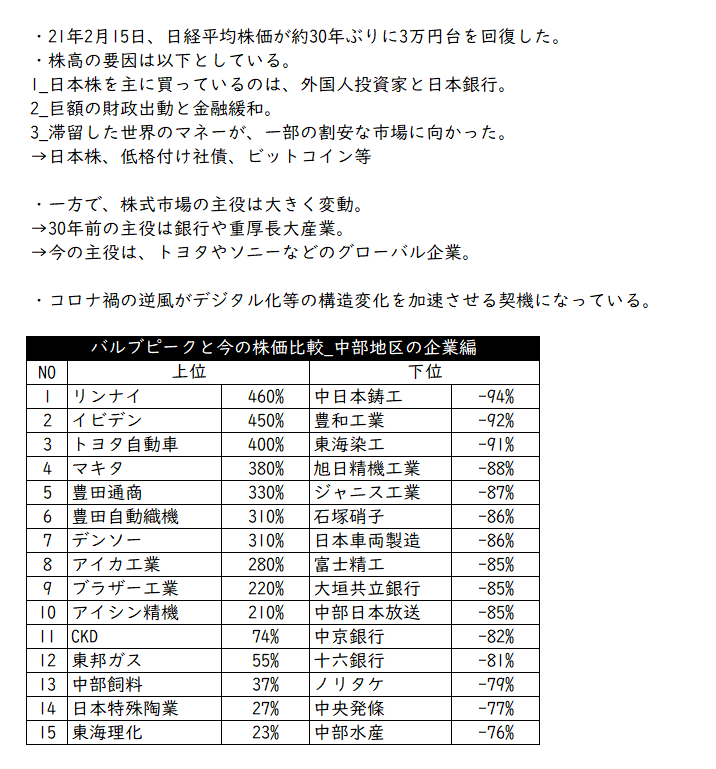 ・21年2月15日、日経平均株価が約30年ぶりに3万円台を回復した。
・株高の要因は以下としている。
1_日本株を主に買っているのは、外国人投資家と日本銀行。
2_巨額の財政出動と金融緩和。
3_滞留した世界のマネーが、一部の割安な市場に向かった。
→日本株、低格付け社債、ビットコイン等

・一方で、株式市場の主役は大きく変動。
→30年前の主役は銀行や重厚長大産業。
→今の主役は、トヨタやソニーなどのグローバル企業。

・コロナ禍の逆風がデジタル化等の構造変化を加速させる契機になっている。

バルブピークと今の株価比較_中部地区の企業編

| NO | 上位 | | 下位 | |
|---|---|---|---|---|
| 1 | リンナイ | 460% | 中日本鋳工 | -94% |
| 2 | イビデン | 450% | 豊和工業 | -92% |
| 3 | トヨタ自動車 | 400% | 東海染工 | -91% |
| 4 | マキタ | 380% | 旭日精機工業 | -88% |
| 5 | 豊田通商 | 330% | ジャニス工業 | -87% |
| 6 | 豊田自動織機 | 310% | 石塚硝子 | -86% |
| 7 | デンソー | 310% | 日本車両製造 | -86% |
| 8 | アイカ工業 | 280% | 富士精工 | -85% |
| 9 | ブラザー工業 | 220% | 大垣共立銀行 | -85% |
| 10 | アイシン精機 | 210% | 中部日本放送 | -85% |
| 11 | CKD | 74% | 中京銀行 | -82% |
| 12 | 東邦ガス | 55% | 十六銀行 | -81% |
| 13 | 中部飼料 | 37% | ノリタケ | -79% |
| 14 | 日本特殊陶業 | 27% | 中央発條 | -77% |
| 15 | 東海理化 | 23% | 中部水産 | -76% |